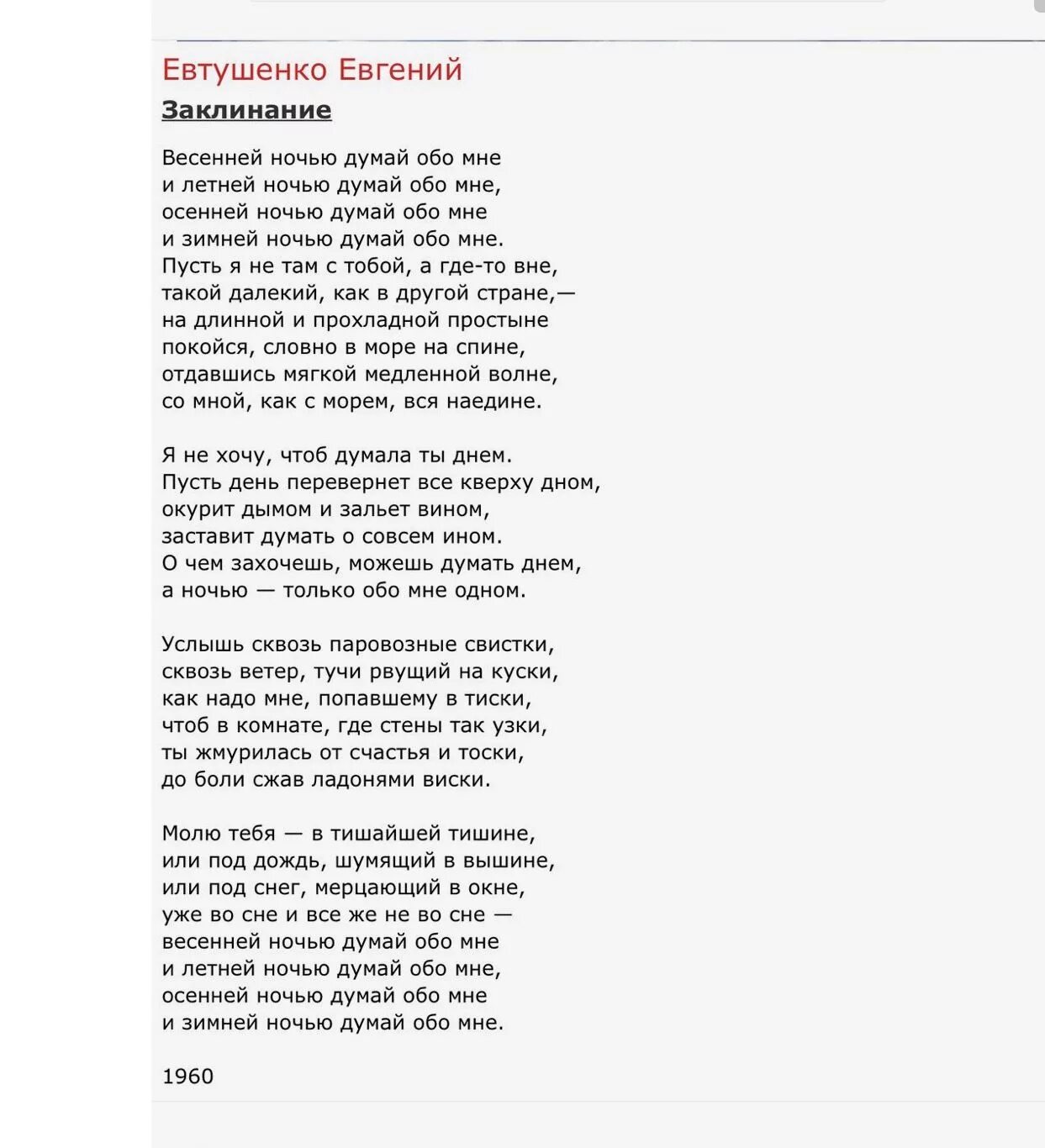 Евтушенко Евгений
Заклинание

Весенней ночью думай обо мне
и летней ночью думай обо мне,
осенней ночью думай обо мне
и зимней ночью думай обо мне.
Пусть я не там с тобой, а где-то вне,
такой далекий, как в другой стране,—
на длинной и прохладной простыне
покойся, словно в море на спине,
отдавшись мягкой медленной волне,
со мной, как с морем, вся наедине.

Я не хочу, чтоб думала ты днем.
Пусть день перевернет все кверху дном,
окурит дымом и зальет вином,
заставит думать о совсем ином.
О чем захочешь, можешь думать днем,
а ночью — только обо мне одном.

Услышь сквозь паровозные свистки,
сквозь ветер, тучи рвущий на куски,
как надо мне, попавшему в тиски,
чтоб в комнате, где стены так узки,
ты жмурилась от счастья и тоски,
до боли сжав ладонями виски.

Молю тебя — в тишайшей тишине,
или под дождь, шумящий в вышине,
или под снег, мерцающий в окне,
уже во сне и все же не во сне —
весенней ночью думай обо мне
и летней ночью думай обо мне,
осенней ночью думай обо мне
и зимней ночью думай обо мне.

1960